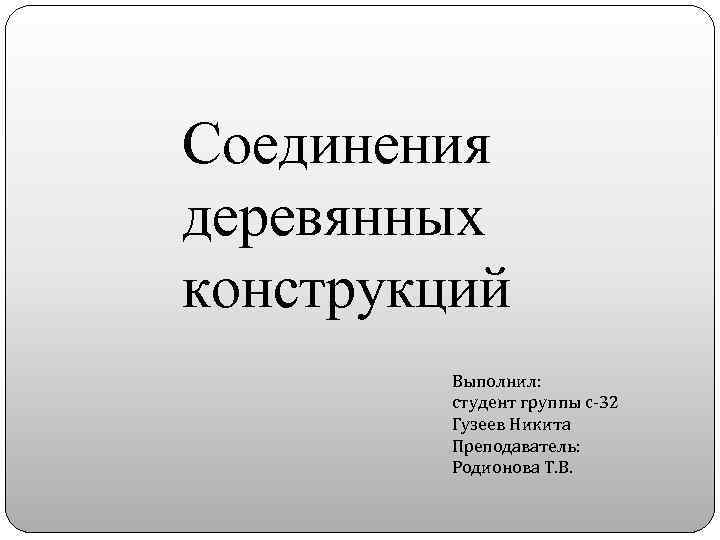 Соединения деревянных конструкций

Выполнил:
студент группы с-32
Гузеев Никита
Преподаватель:
Родионова Т.В.